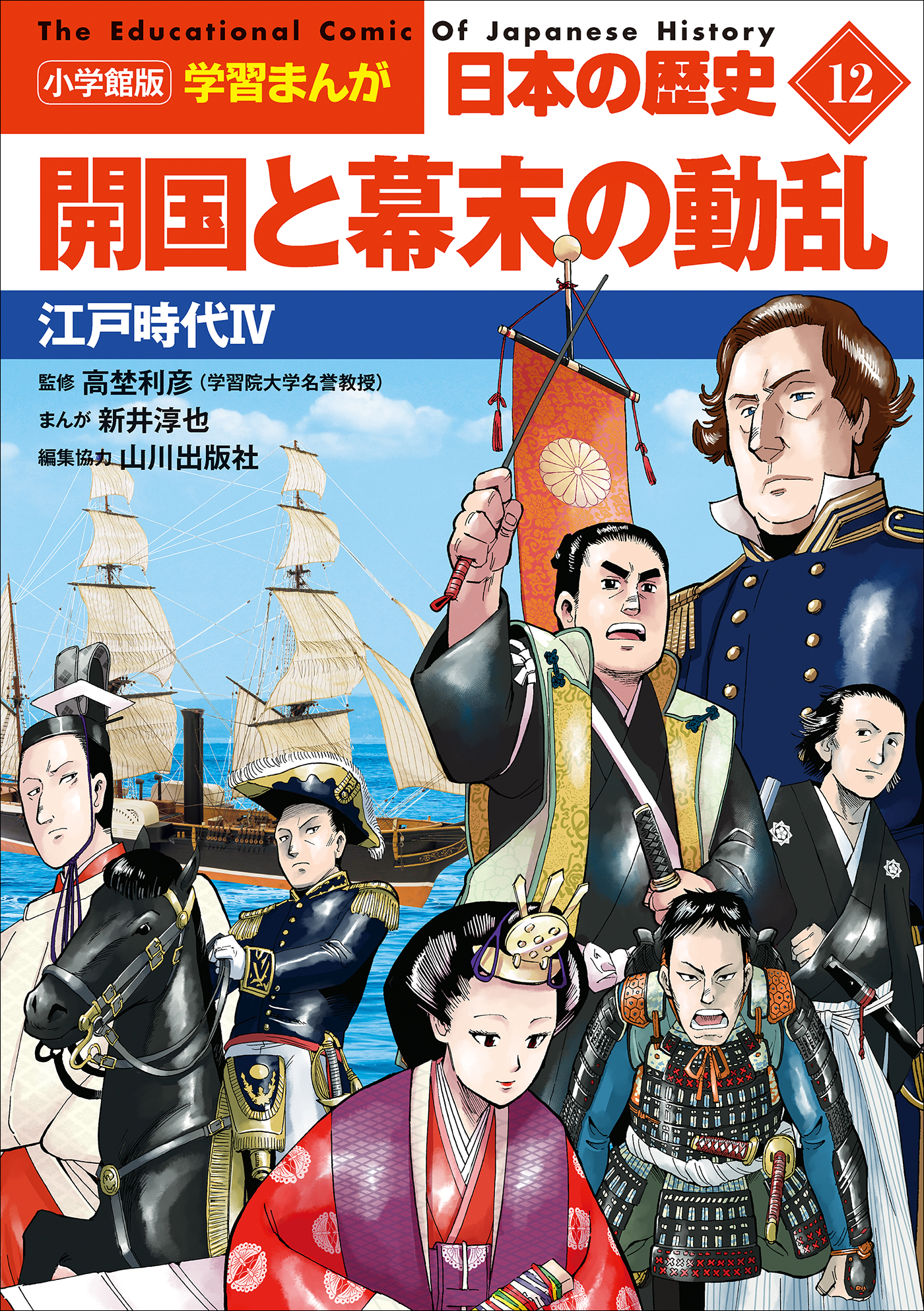 The Educational Comic Of Japanese History

小学館版 学習まんが 日本の歴史 12

開国と幕末の動乱

江戸時代IV

監修 高埜利彦(学習院大学名誉教授)
まんが 新井淳也
編集協力 山川出版社